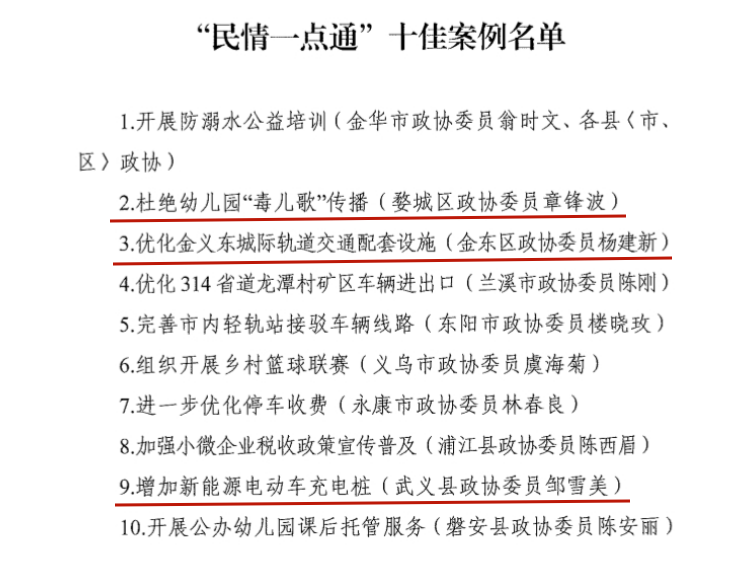 “民情一点通”十佳案例名单

1.开展防溺水公益培训（金华市政协委员翁时文、各县〈市、区〉政协）

2.杜绝幼儿园“毒儿歌”传播（婺城区政协委员章锋波）

3.优化金义东城际轨道交通配套设施（金东区政协委员杨建新）

4.优化314省道龙潭村矿区车辆进出口（兰溪市政协委员陈刚）

5.完善市内轻轨站接驳车辆线路（东阳市政协委员楼晓玫）

6.组织开展乡村篮球联赛（义乌市政协委员虞海菊）

7.进一步优化停车收费（永康市政协委员林春良）

8.加强小微企业税收政策宣传普及（浦江县政协委员陈西眉）

9.增加新能源电动车充电桩（武义县政协委员邹雪美）

10.开展公办幼儿园课后托管服务（磐安县政协委员陈安丽）